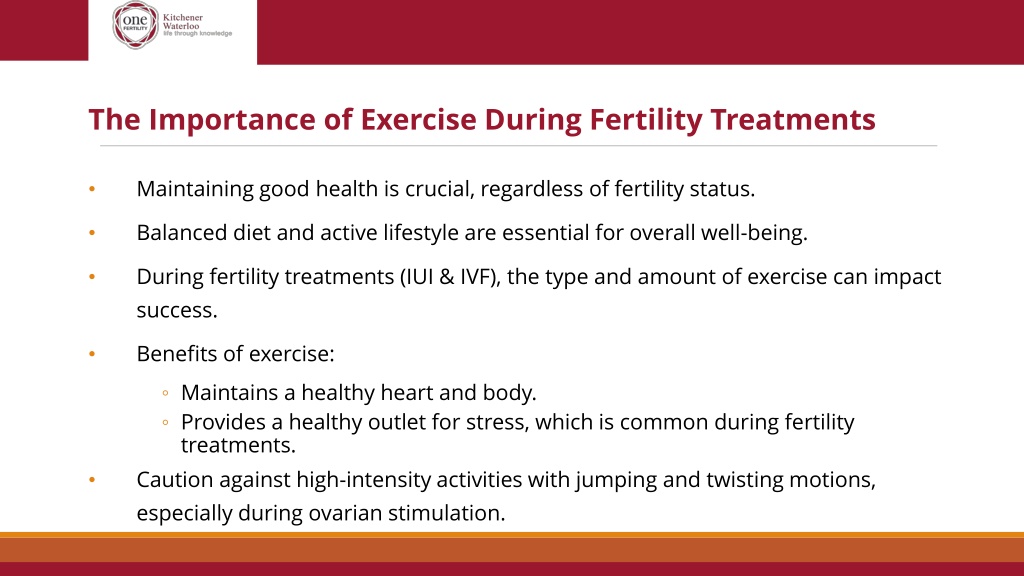 one FERTILITY
Kitchener Waterloo
life through knowledge

The Importance of Exercise During Fertility Treatments

• Maintaining good health is crucial, regardless of fertility status.

• Balanced diet and active lifestyle are essential for overall well-being.

• During fertility treatments (IUI & IVF), the type and amount of exercise can impact success.

• Benefits of exercise:

◦ Maintains a healthy heart and body.
◦ Provides a healthy outlet for stress, which is common during fertility treatments.

• Caution against high-intensity activities with jumping and twisting motions, especially during ovarian stimulation.